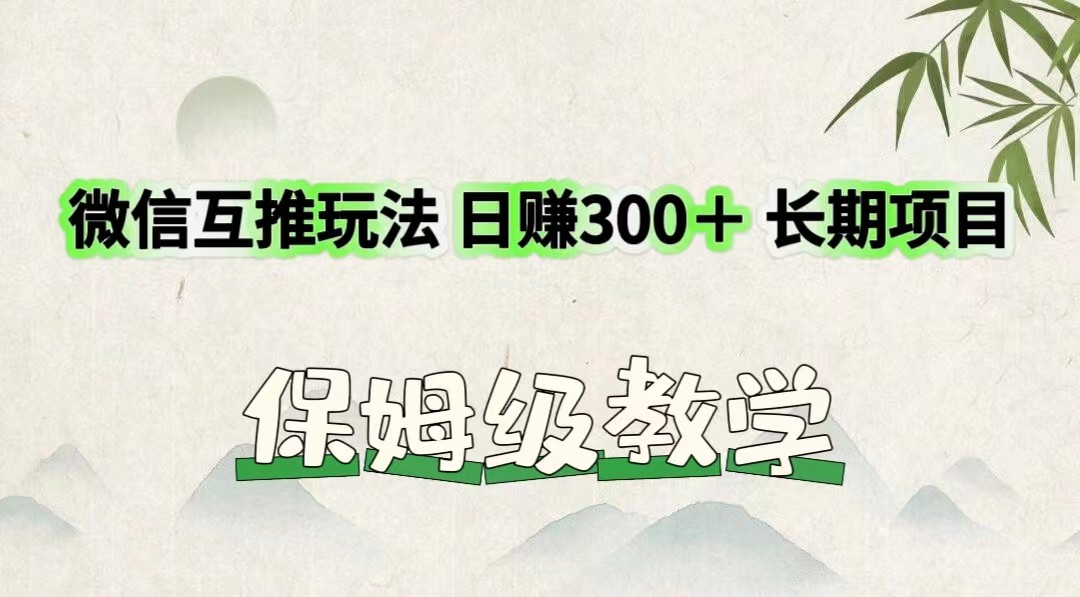 微信互推玩法 日赚300＋ 长期项目

保姆级教学